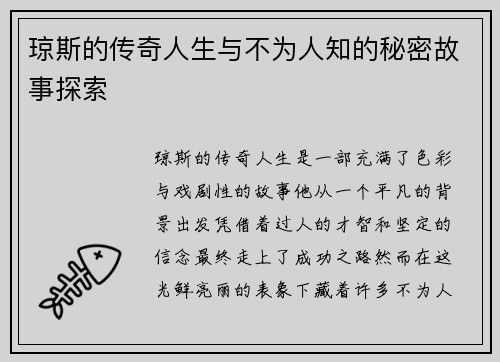 琼斯的传奇人生与不为人知的秘密故事探索

琼斯的传奇人生是一部充满了色彩与戏剧性的故事他从一个平凡的背景出发凭借着过人的才智和坚定的信念最终走上了成功之路然而在这光鲜亮丽的表象下藏着许多不为人